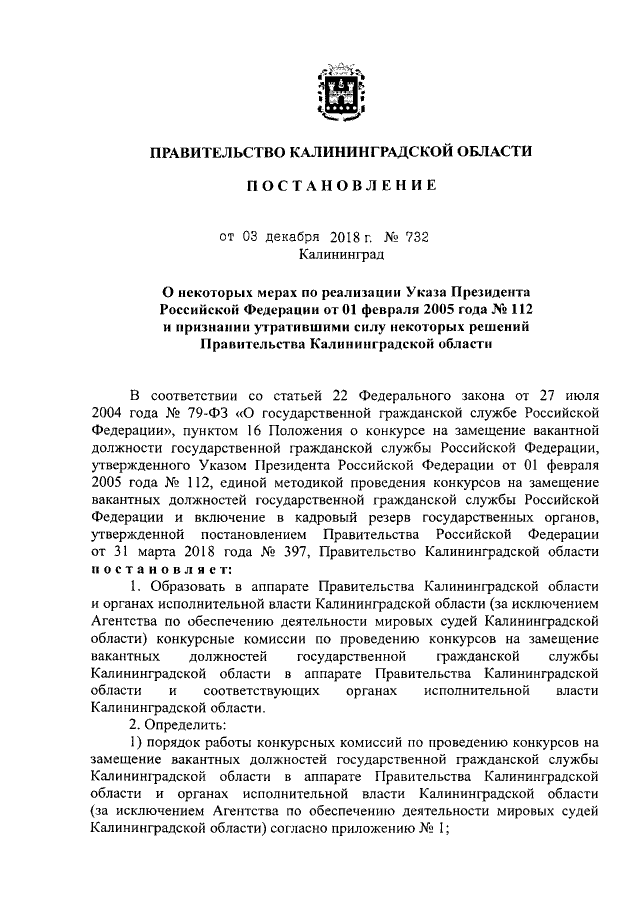 ПРАВИТЕЛЬСТВО КАЛИНИНГРАДСКОЙ ОБЛАСТИ

ПОСТАНОВЛЕНИЕ

от 03 декабря 2018 г. № 732
Калининград

О некоторых мерах по реализации Указа Президента Российской Федерации от 01 февраля 2005 года № 112 и признании утратившими силу некоторых решений Правительства Калининградской области

В соответствии со статьей 22 Федерального закона от 27 июля 2004 года № 79-ФЗ «О государственной гражданской службе Российской Федерации», пунктом 16 Положения о конкурсе на замещение вакантной должности государственной гражданской службы Российской Федерации, утвержденного Указом Президента Российской Федерации от 01 февраля 2005 года № 112, единой методикой проведения конкурсов на замещение вакантных должностей государственной гражданской службы Российской Федерации и включение в кадровый резерв государственных органов, утвержденной постановлением Правительства Российской Федерации от 31 марта 2018 года № 397, Правительство Калининградской области постановляет:

1. Образовать в аппарате Правительства Калининградской области и органах исполнительной власти Калининградской области (за исключением Агентства по обеспечению деятельности мировых судей Калининградской области) конкурсные комиссии по проведению конкурсов на замещение вакантных должностей государственной гражданской службы Калининградской области в аппарате Правительства Калининградской области и соответствующих органах исполнительной власти Калининградской области.

2. Определить:

1) порядок работы конкурсных комиссий по проведению конкурсов на замещение вакантных должностей государственной гражданской службы Калининградской области в аппарате Правительства Калининградской области и органах исполнительной власти Калининградской области (за исключением Агентства по обеспечению деятельности мировых судей Калининградской области) согласно приложению № 1;